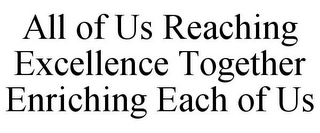 All of Us Reaching Excellence Together Enriching Each of Us